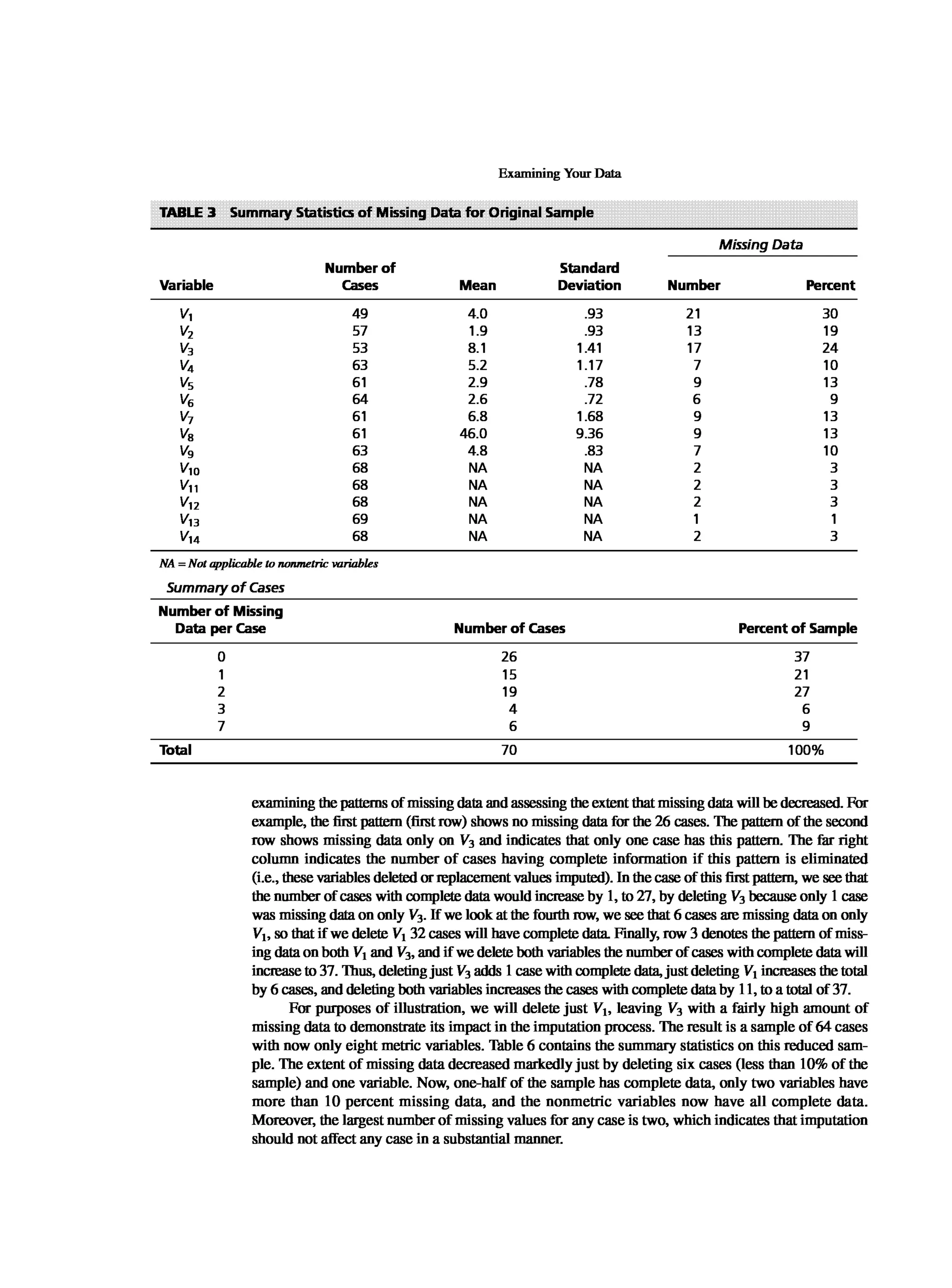 Examining Your Data

TABLE 3 Summary Statistics of Missing Data for Original Sample

| Variable | Number of Cases | Mean | Standard Deviation | Missing Data Number | Missing Data Percent |
|---|---|---|---|---|---|
| $V_1$ | 49 | 4.0 | .93 | 21 | 30 |
| $V_2$ | 57 | 1.9 | .93 | 13 | 19 |
| $V_3$ | 53 | 8.1 | 1.41 | 17 | 24 |
| $V_4$ | 63 | 5.2 | 1.17 | 7 | 10 |
| $V_5$ | 61 | 2.9 | .78 | 9 | 13 |
| $V_6$ | 64 | 2.6 | .72 | 6 | 9 |
| $V_7$ | 61 | 6.8 | 1.68 | 9 | 13 |
| $V_8$ | 61 | 46.0 | 9.36 | 9 | 13 |
| $V_9$ | 63 | 4.8 | .83 | 7 | 10 |
| $V_{10}$ | 68 | NA | NA | 2 | 3 |
| $V_{11}$ | 68 | NA | NA | 2 | 3 |
| $V_{12}$ | 68 | NA | NA | 2 | 3 |
| $V_{13}$ | 69 | NA | NA | 1 | 1 |
| $V_{14}$ | 68 | NA | NA | 2 | 3 |

NA = Not applicable to nonmetric variables

Summary of Cases

| Number of Missing Data per Case | Number of Cases | Percent of Sample |
|---|---|---|
| 0 | 26 | 37 |
| 1 | 15 | 21 |
| 2 | 19 | 27 |
| 3 | 4 | 6 |
| 7 | 6 | 9 |
| Total | 70 | 100% |

examining the patterns of missing data and assessing the extent that missing data will be decreased. For example, the first pattern (first row) shows no missing data for the 26 cases. The pattern of the second row shows missing data only on $V_3$ and indicates that only one case has this pattern. The far right column indicates the number of cases having complete information if this pattern is eliminated (i.e., these variables deleted or replacement values imputed). In the case of this first pattern, we see that the number of cases with complete data would increase by 1, to 27, by deleting $V_3$ because only 1 case was missing data on only $V_3$. If we look at the fourth row, we see that 6 cases are missing data on only $V_1$, so that if we delete $V_1$ 32 cases will have complete data. Finally, row 3 denotes the pattern of missing data on both $V_1$ and $V_3$, and if we delete both variables the number of cases with complete data will increase to 37. Thus, deleting just $V_3$ adds 1 case with complete data, just deleting $V_1$ increases the total by 6 cases, and deleting both variables increases the cases with complete data by 11, to a total of 37.

For purposes of illustration, we will delete just $V_1$, leaving $V_3$ with a fairly high amount of missing data to demonstrate its impact in the imputation process. The result is a sample of 64 cases with now only eight metric variables. Table 6 contains the summary statistics on this reduced sample. The extent of missing data decreased markedly just by deleting six cases (less than 10% of the sample) and one variable. Now, one-half of the sample has complete data, only two variables have more than 10 percent missing data, and the nonmetric variables now have all complete data. Moreover, the largest number of missing values for any case is two, which indicates that imputation should not affect any case in a substantial manner.